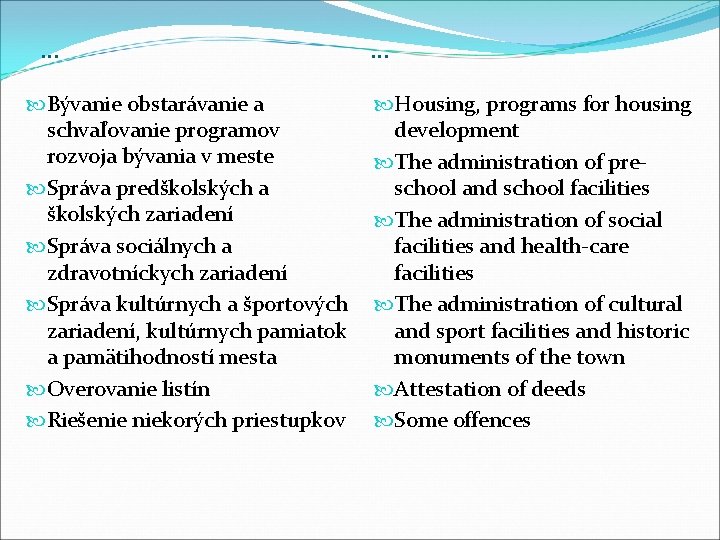 …

Bývanie obstarávanie a schvaľovanie programov rozvoja bývania v meste

Správa predškolských a školských zariadení

Správa sociálnych a zdravotníckych zariadení

Správa kultúrnych a športových zariadení, kultúrnych pamiatok a pamätihodností mesta

Overovanie listín

Riešenie niekorých priestupkov

…

Housing, programs for housing development

The administration of pre-school and school facilities

The administration of social facilities and health-care facilities

The administration of cultural and sport facilities and historic monuments of the town

Attestation of deeds

Some offences